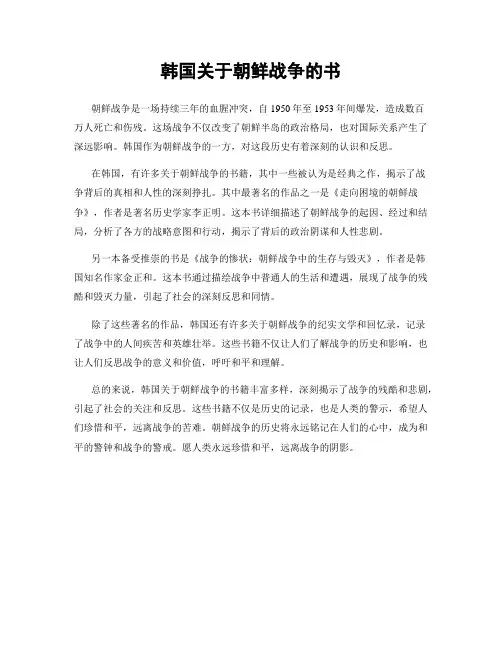 韩国关于朝鲜战争的书

朝鲜战争是一场持续三年的血腥冲突，自 1950 年至 1953 年间爆发，造成数百万人死亡和伤残。这场战争不仅改变了朝鲜半岛的政治格局，也对国际关系产生了深远影响。韩国作为朝鲜战争的一方，对这段历史有着深刻的认识和反思。

在韩国，有许多关于朝鲜战争的书籍，其中一些被认为是经典之作，揭示了战争背后的真相和人性的深刻挣扎。其中最著名的作品之一是《走向困境的朝鲜战争》，作者是著名历史学家李正明。这本书详细描述了朝鲜战争的起因、经过和结局，分析了各方的战略意图和行动，揭示了背后的政治阴谋和人性悲剧。

另一本备受推崇的书是《战争的惨状：朝鲜战争中的生存与毁灭》，作者是韩国知名作家金正和。这本书通过描绘战争中普通人的生活和遭遇，展现了战争的残酷和毁灭力量，引起了社会的深刻反思和同情。

除了这些著名的作品，韩国还有许多关于朝鲜战争的纪实文学和回忆录，记录了战争中的人间疾苦和英雄壮举。这些书籍不仅让人们了解战争的历史和影响，也让人们反思战争的意义和价值，呼吁和平和理解。

总的来说，韩国关于朝鲜战争的书籍丰富多样，深刻揭示了战争的残酷和悲剧，引起了社会的关注和反思。这些书籍不仅是历史的记录，也是人类的警示，希望人们珍惜和平，远离战争的苦难。朝鲜战争的历史将永远铭记在人们的心中，成为和平的警钟和战争的警戒。愿人类永远珍惜和平，远离战争的阴影。